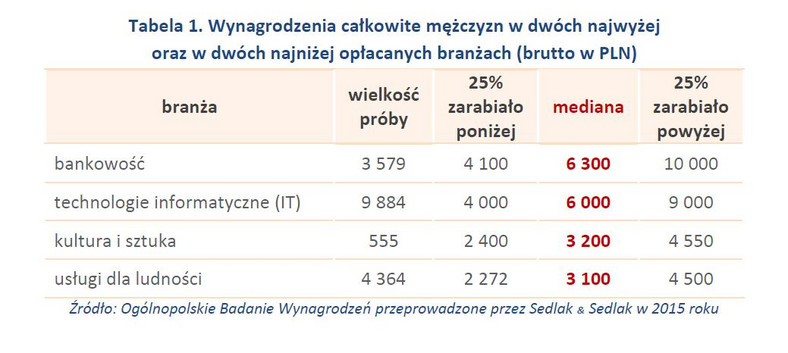 Tabela 1. Wynagrodzenia całkowite mężczyzn w dwóch najwyżej oraz w dwóch najniżej opłacanych branżach (brutto w PLN)

| branża | wielkość próby | 25% zarabiało poniżej | mediana | 25% zarabiało powyżej |
|---|---|---|---|---|
| bankowość | 3 579 | 4 100 | 6 300 | 10 000 |
| technologie informatyczne (IT) | 9 884 | 4 000 | 6 000 | 9 000 |
| kultura i sztuka | 555 | 2 400 | 3 200 | 4 550 |
| usługi dla ludności | 4 364 | 2 272 | 3 100 | 4 500 |

Źródło: Ogólnopolskie Badanie Wynagrodzeń przeprowadzone przez Sedlak & Sedlak w 2015 roku